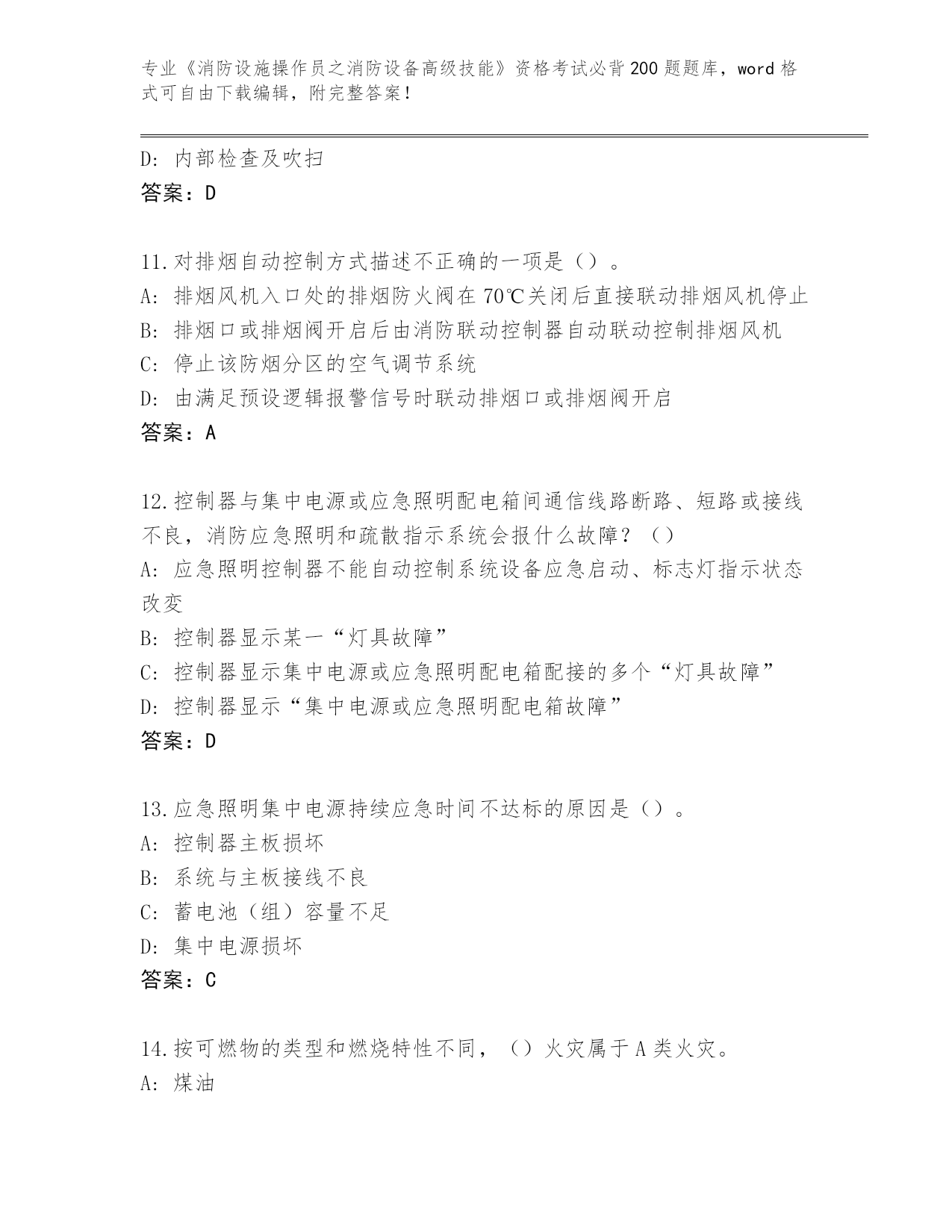 专业《消防设施操作员之消防设备高级技能》资格考试必背200题题库，word格式可自由下载编辑，附完整答案！

D：内部检查及吹扫
答案：D

11.对排烟自动控制方式描述不正确的一项是（）。
A：排烟风机入口处的排烟防火阀在70℃关闭后直接联动排烟风机停止
B：排烟口或排烟阀开启后由消防联动控制器自动联动控制排烟风机
C：停止该防烟分区的空气调节系统
D：由满足预设逻辑报警信号时联动排烟口或排烟阀开启
答案：A

12.控制器与集中电源或应急照明配电箱间通信线路断路、短路或接线不良，消防应急照明和疏散指示系统会报什么故障？（）
A：应急照明控制器不能自动控制系统设备应急启动、标志灯指示状态改变
B：控制器显示某一“灯具故障”
C：控制器显示集中电源或应急照明配电箱配接的多个“灯具故障”
D：控制器显示“集中电源或应急照明配电箱故障”
答案：D

13.应急照明集中电源持续应急时间不达标的原因是（）。
A：控制器主板损坏
B：系统与主板接线不良
C：蓄电池（组）容量不足
D：集中电源损坏
答案：C

14.按可燃物的类型和燃烧特性不同，（）火灾属于A类火灾。
A：煤油